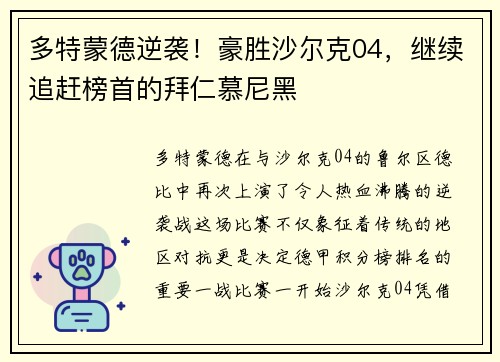 多特蒙德逆袭！豪胜沙尔克04，继续追赶榜首的拜仁慕尼黑

多特蒙德在与沙尔克04的鲁尔区德比中再次上演了令人热血沸腾的逆袭战这场比赛不仅象征着传统的地区对抗更是决定德甲积分榜排名的重要一战比赛一开始沙尔克04凭借